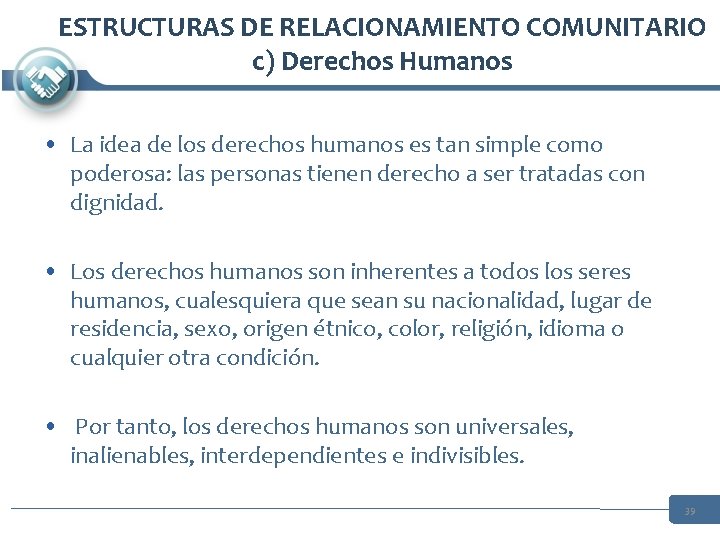 ESTRUCTURAS DE RELACIONAMIENTO COMUNITARIO
c) Derechos Humanos

• La idea de los derechos humanos es tan simple como poderosa: las personas tienen derecho a ser tratadas con dignidad.

• Los derechos humanos son inherentes a todos los seres humanos, cualesquiera que sean su nacionalidad, lugar de residencia, sexo, origen étnico, color, religión, idioma o cualquier otra condición.

• Por tanto, los derechos humanos son universales, inalienables, interdependientes e indivisibles.

39